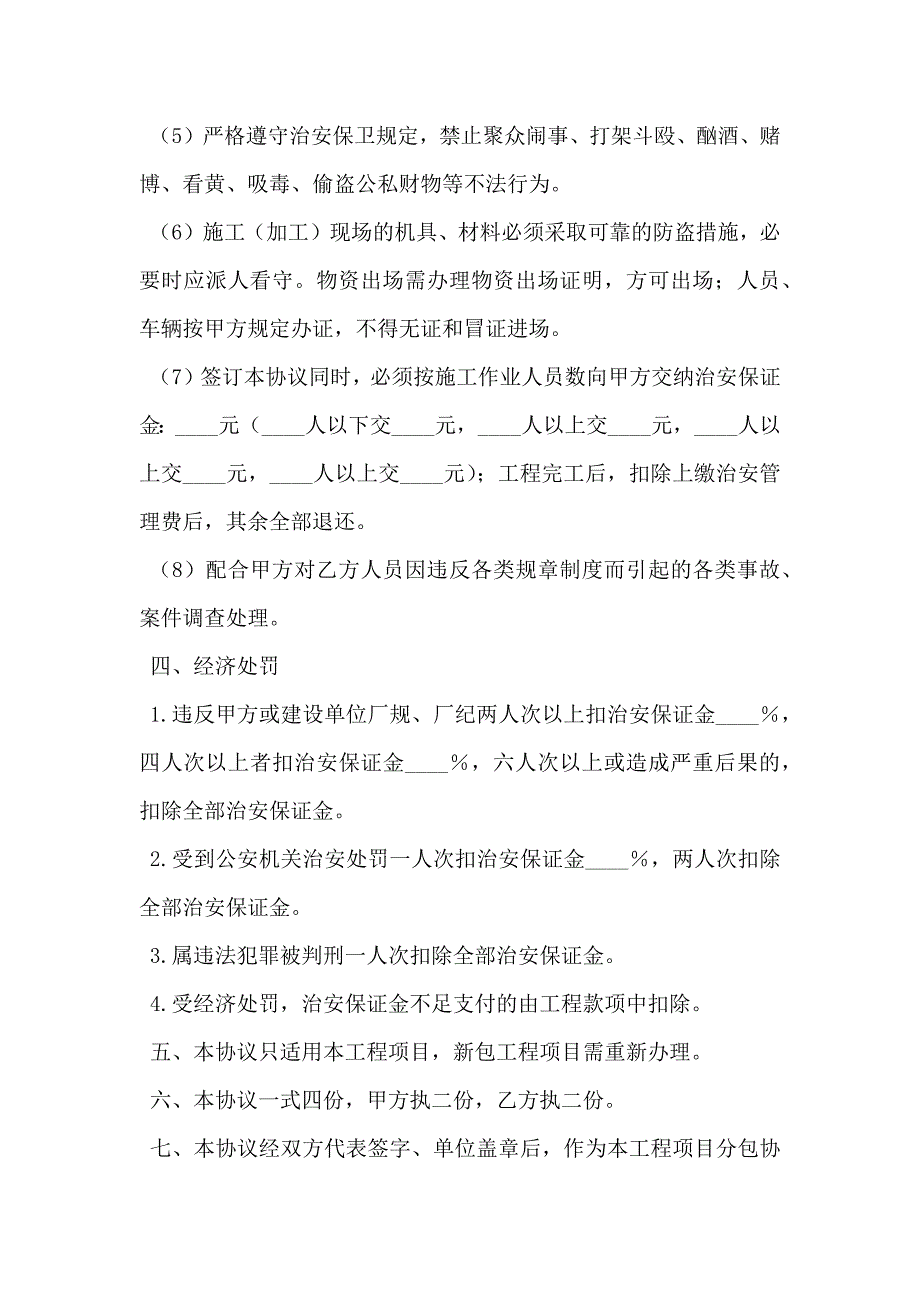 （5）严格遵守治安保卫规定，禁止聚众闹事、打架斗殴、酗酒、赌博、看黄、吸毒、偷盗公私财物等不法行为。

（6）施工（加工）现场的机具、材料必须采取可靠的防盗措施，必要时应派人看守。物资出场需办理物资出场证明，方可出场；人员、车辆按甲方规定办证，不得无证和冒证进场。

（7）签订本协议同时，必须按施工作业人员数向甲方交纳治安保证金：____元（____人以下交____元，____人以上交____元，____人以上交____元，____人以上交____元）；工程完工后，扣除上缴治安管理费后，其余全部退还。

（8）配合甲方对乙方人员因违反各类规章制度而引起的各类事故、案件调查处理。

四、经济处罚

1.违反甲方或建设单位厂规、厂纪两人次以上扣治安保证金____%，四人次以上者扣治安保证金____%，六人次以上或造成严重后果的，扣除全部治安保证金。

2.受到公安机关治安处罚一人次扣治安保证金____%，两人次扣除全部治安保证金。

3.属违法犯罪被判刑一人次扣除全部治安保证金。

4.受经济处罚，治安保证金不足支付的由工程款项中扣除。

五、本协议只适用本工程项目，新包工程项目需重新办理。

六、本协议一式四份，甲方执二份，乙方执二份。

七、本协议经双方代表签字、单位盖章后，作为本工程项目分包协